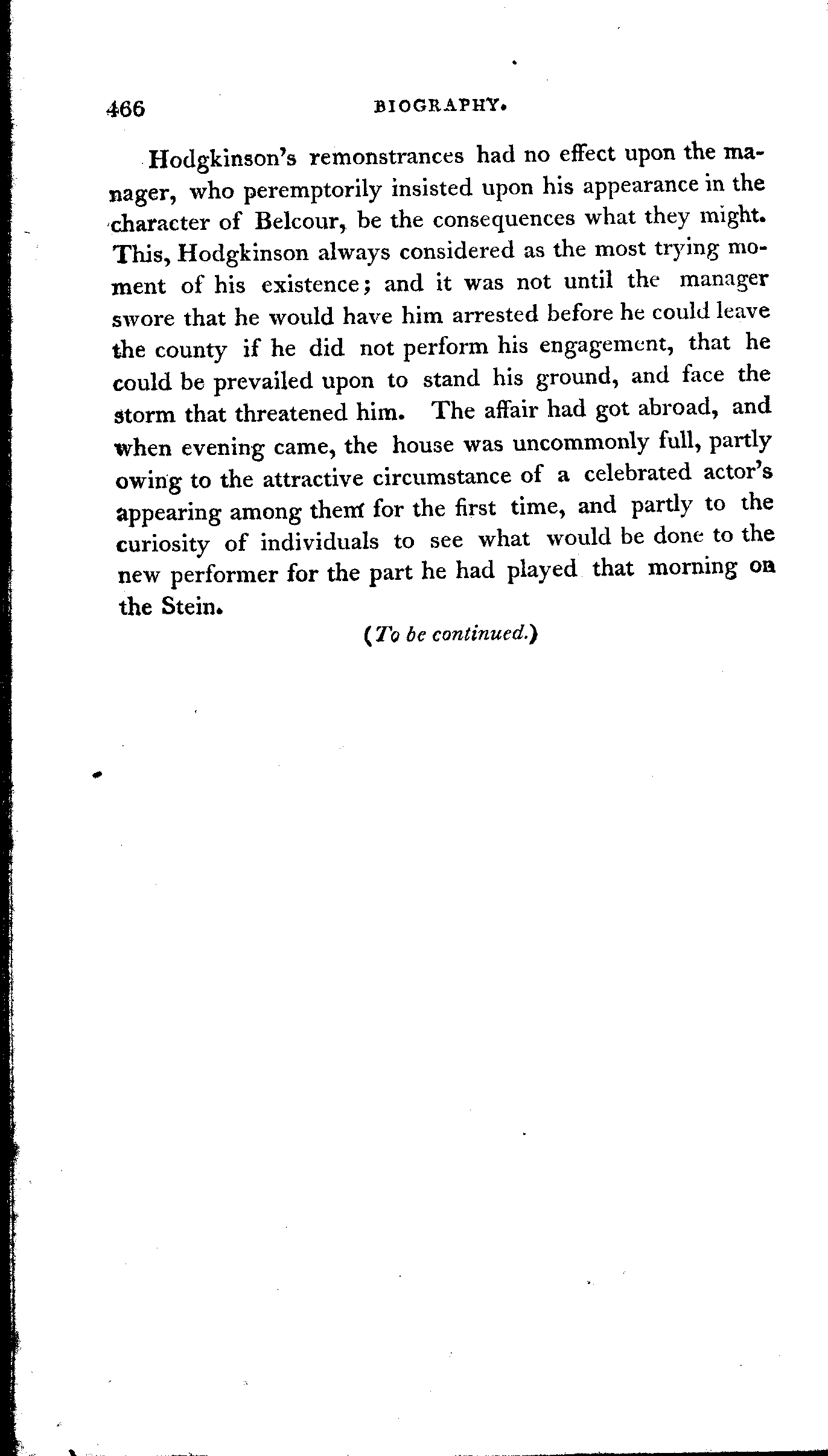 466 BIOGRAPHY.

Hodgkinson's remonstrances had no effect upon the manager, who peremptorily insisted upon his appearance in the character of Belcour, be the consequences what they might. This, Hodgkinson always considered as the most trying moment of his existence; and it was not until the manager swore that he would have him arrested before he could leave the county if he did not perform his engagement, that he could be prevailed upon to stand his ground, and face the storm that threatened him. The affair had got abroad, and when evening came, the house was uncommonly full, partly owing to the attractive circumstance of a celebrated actor's appearing among them for the first time, and partly to the curiosity of individuals to see what would be done to the new performer for the part he had played that morning on the Stein.

(To be continued.)